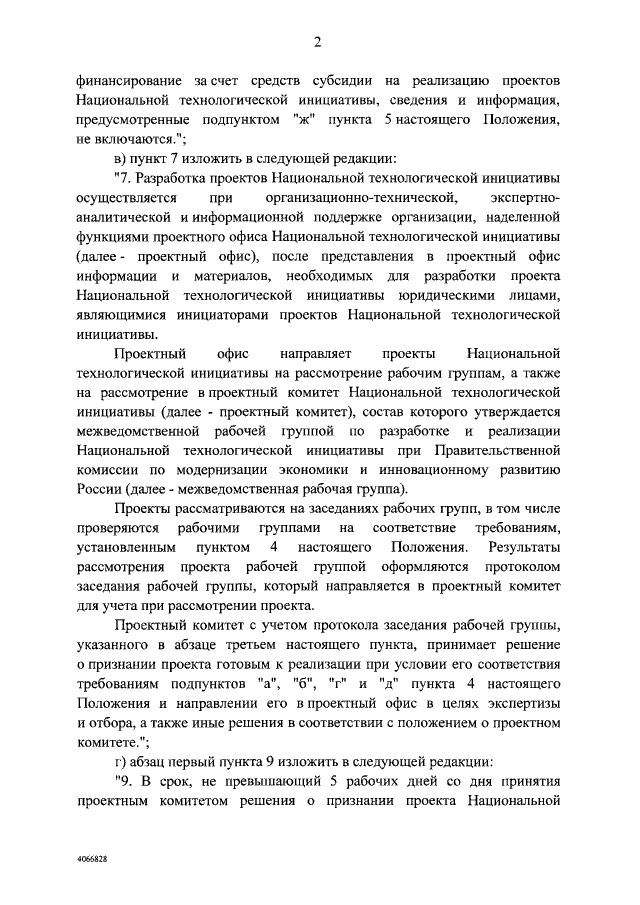 2

финансирование за счет средств субсидии на реализацию проектов Национальной технологической инициативы, сведения и информация, предусмотренные подпунктом "ж" пункта 5 настоящего Положения, не включаются.";

в) пункт 7 изложить в следующей редакции:

"7. Разработка проектов Национальной технологической инициативы осуществляется при организационно-технической, экспертно-аналитической и информационной поддержке организации, наделенной функциями проектного офиса Национальной технологической инициативы (далее - проектный офис), после представления в проектный офис информации и материалов, необходимых для разработки проекта Национальной технологической инициативы юридическими лицами, являющимися инициаторами проектов Национальной технологической инициативы.

Проектный офис направляет проекты Национальной технологической инициативы на рассмотрение рабочим группам, а также на рассмотрение в проектный комитет Национальной технологической инициативы (далее - проектный комитет), состав которого утверждается межведомственной рабочей группой по разработке и реализации Национальной технологической инициативы при Правительственной комиссии по модернизации экономики и инновационному развитию России (далее - межведомственная рабочая группа).

Проекты рассматриваются на заседаниях рабочих групп, в том числе проверяются рабочими группами на соответствие требованиям, установленным пунктом 4 настоящего Положения. Результаты рассмотрения проекта рабочей группой оформляются протоколом заседания рабочей группы, который направляется в проектный комитет для учета при рассмотрении проекта.

Проектный комитет с учетом протокола заседания рабочей группы, указанного в абзаце третьем настоящего пункта, принимает решение о признании проекта готовым к реализации при условии его соответствия требованиям подпунктов "а", "б", "г" и "д" пункта 4 настоящего Положения и направлении его в проектный офис в целях экспертизы и отбора, а также иные решения в соответствии с положением о проектном комитете.";

г) абзац первый пункта 9 изложить в следующей редакции:

"9. В срок, не превышающий 5 рабочих дней со дня принятия проектным комитетом решения о признании проекта Национальной

4066828